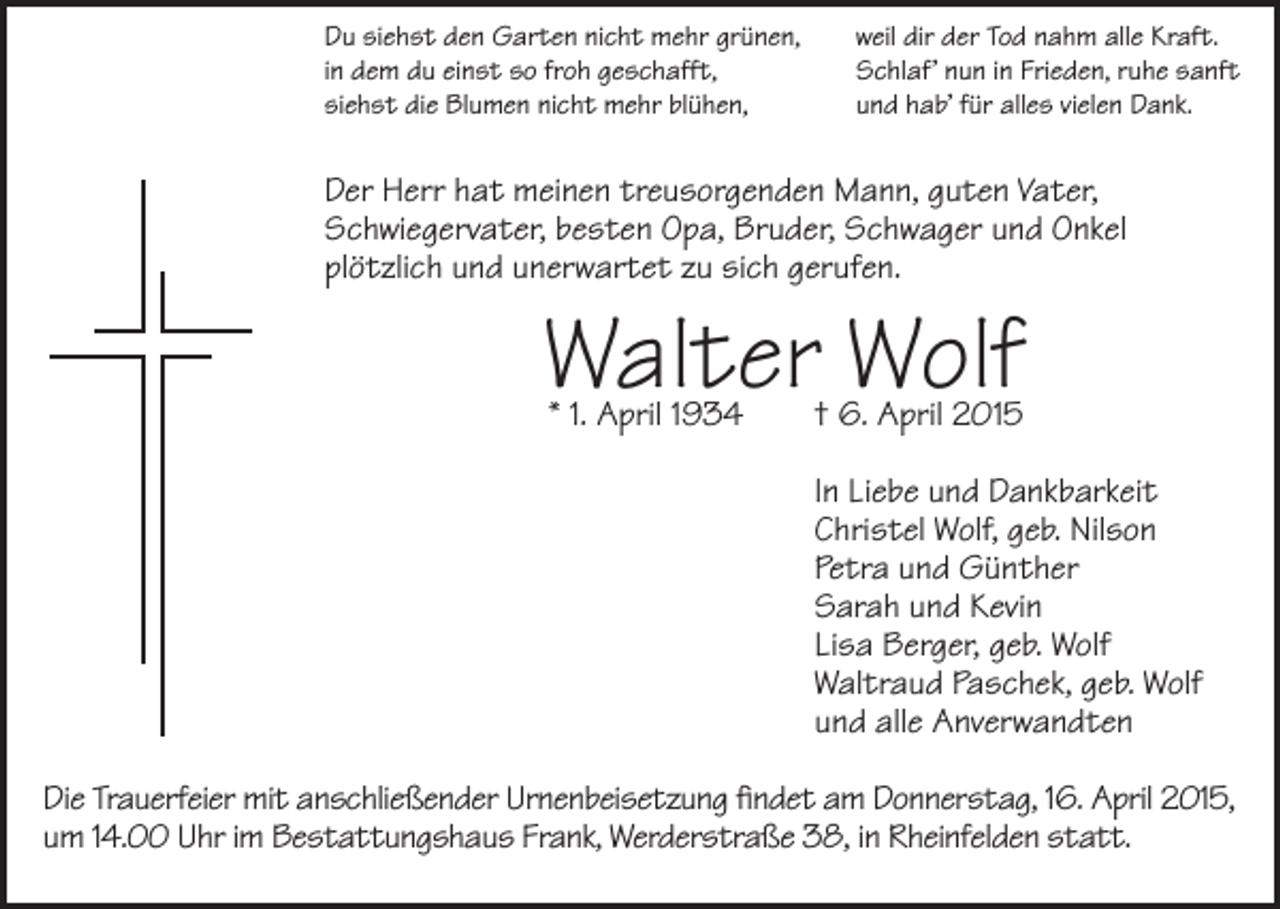 Du siehst den Garten nicht mehr grünen,
in dem du einst so froh geschafft,
siehst die Blumen nicht mehr blühen,

weil dir der Tod nahm alle Kraft.
Schlaf' nun in Frieden, ruhe sanft
und hab' für alles vielen Dank.

Der Herr hat meinen treusorgenden Mann, guten Vater, Schwiegervater, besten Opa, Bruder, Schwager und Onkel plötzlich und unerwartet zu sich gerufen.

Walter Wolf

* 1. April 1934 † 6. April 2015

In Liebe und Dankbarkeit
Christel Wolf, geb. Nilson
Petra und Günther
Sarah und Kevin
Lisa Berger, geb. Wolf
Waltraud Paschek, geb. Wolf
und alle Anverwandten

Die Trauerfeier mit anschließender Urnenbeisetzung findet am Donnerstag, 16. April 2015, um 14.00 Uhr im Bestattungshaus Frank, Werderstraße 38, in Rheinfelden statt.